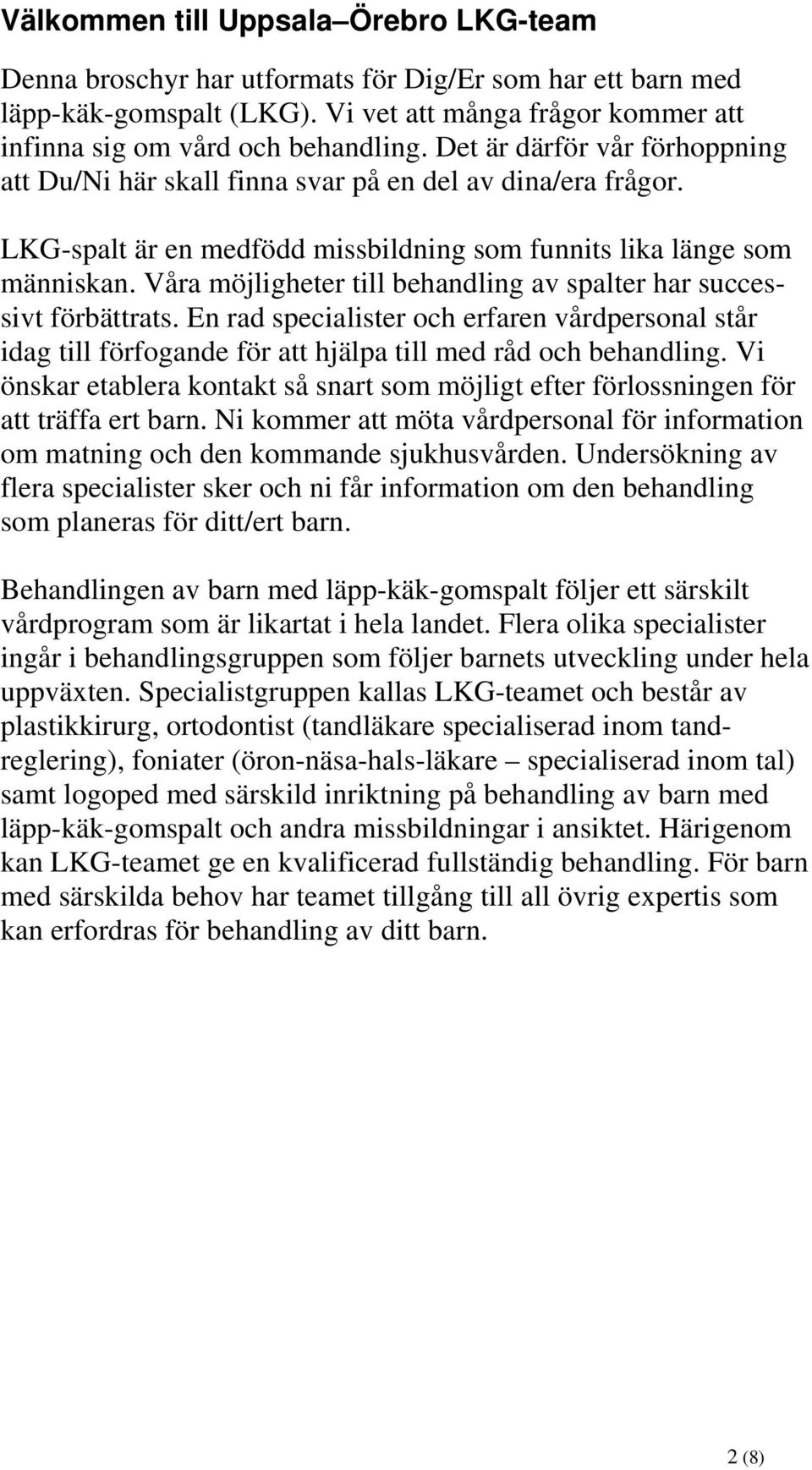 Välkommen till Uppsala–Örebro LKG-team

Denna broschyr har utformats för Dig/Er som har ett barn med läpp-käk-gomspalt (LKG). Vi vet att många frågor kommer att infinna sig om vård och behandling. Det är därför vår förhoppning att Du/Ni här skall finna svar på en del av dina/era frågor.

LKG-spalt är en medfödd missbildning som funnits lika länge som människan. Våra möjligheter till behandling av spalter har successivt förbättrats. En rad specialister och erfaren vårdpersonal står idag till förfogande för att hjälpa till med råd och behandling. Vi önskar etablera kontakt så snart som möjligt efter förlossningen för att träffa ert barn. Ni kommer att möta vårdpersonal för information om matning och den kommande sjukhusvården. Undersökning av flera specialister sker och ni får information om den behandling som planeras för ditt/ert barn.

Behandlingen av barn med läpp-käk-gomspalt följer ett särskilt vårdprogram som är likartat i hela landet. Flera olika specialister ingår i behandlingsgruppen som följer barnets utveckling under hela uppväxten. Specialistgruppen kallas LKG-teamet och består av plastikkirurg, ortodontist (tandläkare specialiserad inom tandreglering), foniater (öron-näsa-hals-läkare – specialiserad inom tal) samt logoped med särskild inriktning på behandling av barn med läpp-käk-gomspalt och andra missbildningar i ansiktet. Härigenom kan LKG-teamet ge en kvalificerad fullständig behandling. För barn med särskilda behov har teamet tillgång till all övrig expertis som kan erfordras för behandling av ditt barn.

2 (8)